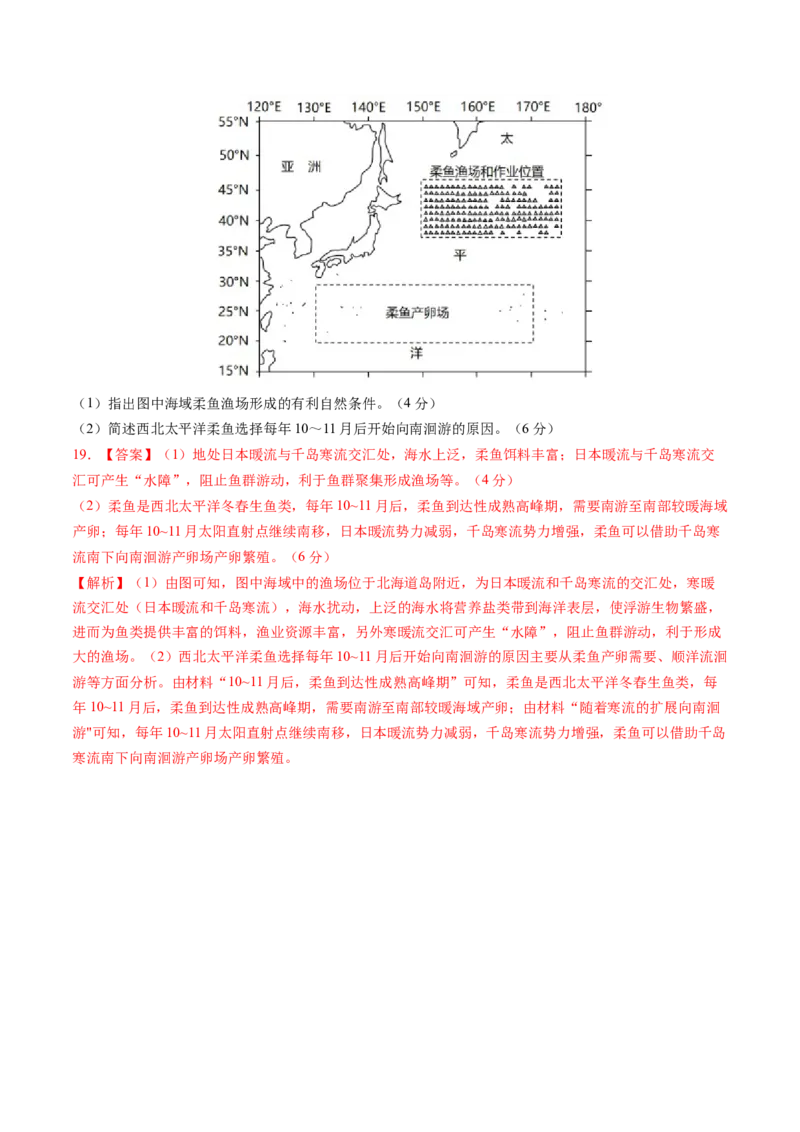 120°E 130°E 140°E 150°E 160°E 170°E 180°

55°N
50°N
45°N
40°N
35°N
30°N
25°N
20°N
15°N

亚 洲

太

柔鱼渔场和作业位置

平

柔鱼产卵场

洋

（1）指出图中海域柔鱼渔场形成的有利自然条件。（4 分）

（2）简述西北太平洋柔鱼选择每年 10～11 月后开始向南洄游的原因。（6 分）

19. 【答案】（1）地处日本暖流与千岛寒流交汇处，海水上泛，柔鱼饵料丰富；日本暖流与千岛寒流交汇可产生“水障”，阻止鱼群游动，利于鱼群聚集形成渔场等。（4 分）

（2）柔鱼是西北太平洋冬春生鱼类，每年 10~11 月后，柔鱼到达性成熟高峰期，需要南游至南部较暖海域产卵；每年 10~11 月太阳直射点继续南移，日本暖流势力减弱，千岛寒流势力增强，柔鱼可以借助千岛寒流南下向南洄游产卵场产卵繁殖。（6 分）

【解析】（1）由图可知，图中海域中的渔场位于北海道岛附近，为日本暖流和千岛寒流的交汇处，寒暖流交汇处（日本暖流和千岛寒流），海水扰动，上泛的海水将营养盐类带到海洋表层，使浮游生物繁盛，进而为鱼类提供丰富的饵料，渔业资源丰富，另外寒暖流交汇可产生“水障”，阻止鱼群游动，利于形成大的渔场。（2）西北太平洋柔鱼选择每年 10~11 月后开始向南洄游的原因主要从柔鱼产卵需要、顺洋流洄游等方面分析。由材料“10~11 月后，柔鱼到达性成熟高峰期”可知，柔鱼是西北太平洋冬春生鱼类，每年 10~11 月后，柔鱼到达性成熟高峰期，需要南游至南部较暖海域产卵；由材料“随着寒流的扩展向南洄游"可知，每年 10~11 月太阳直射点继续南移，日本暖流势力减弱，千岛寒流势力增强，柔鱼可以借助千岛寒流南下向南洄游产卵场产卵繁殖。